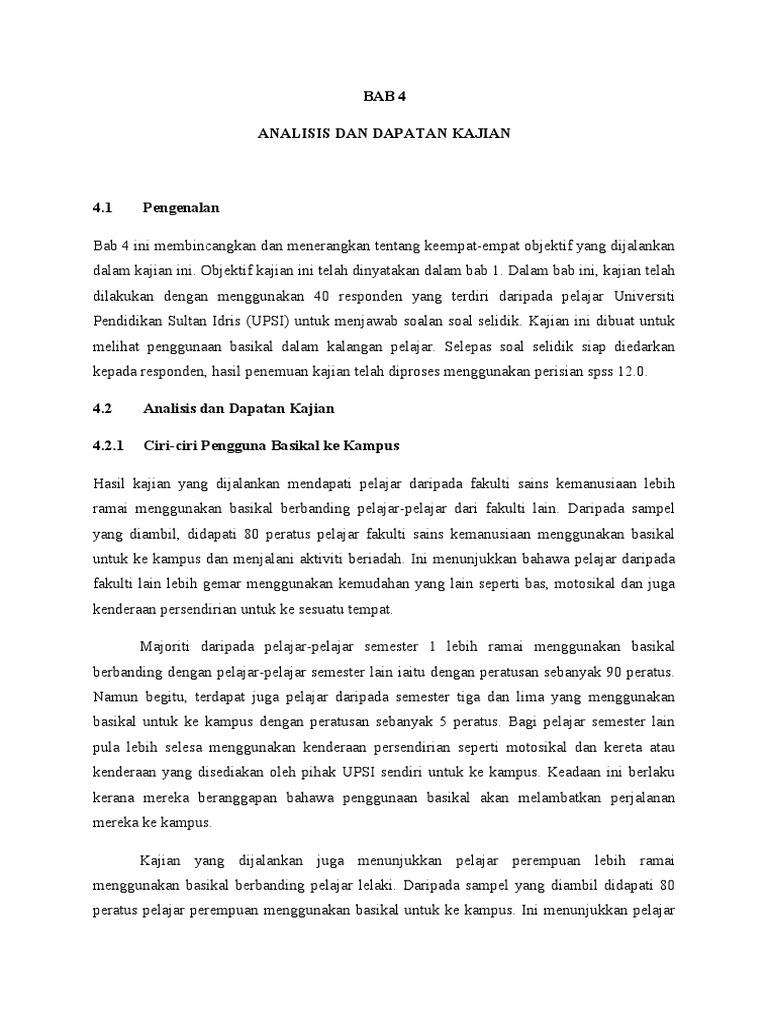 BAB 4

ANALISIS DAN DAPATAN KAJIAN

4.1 Pengenalan

Bab 4 ini membincangkan dan menerangkan tentang keempat-empat objektif yang dijalankan dalam kajian ini. Objektif kajian ini telah dinyatakan dalam bab 1. Dalam bab ini, kajian telah dilakukan dengan menggunakan 40 responden yang terdiri daripada pelajar Universiti Pendidikan Sultan Idris (UPSI) untuk menjawab soalan soal selidik. Kajian ini dibuat untuk melihat penggunaan basikal dalam kalangan pelajar. Selepas soal selidik siap diedarkan kepada responden, hasil penemuan kajian telah diproses menggunakan perisian spss 12.0.

4.2 Analisis dan Dapatan Kajian

4.2.1 Ciri-ciri Pengguna Basikal ke Kampus

Hasil kajian yang dijalankan mendapati pelajar daripada fakulti sains kemanusiaan lebih ramai menggunakan basikal berbanding pelajar-pelajar dari fakulti lain. Daripada sampel yang diambil, didapati 80 peratus pelajar fakulti sains kemanusiaan menggunakan basikal untuk ke kampus dan menjalani aktiviti beriadah. Ini menunjukkan bahawa pelajar daripada fakulti lain lebih gemar menggunakan kemudahan yang lain seperti bas, motosikal dan juga kenderaan persendirian untuk ke sesuatu tempat.

Majoriti daripada pelajar-pelajar semester 1 lebih ramai menggunakan basikal berbanding dengan pelajar-pelajar semester lain iaitu dengan peratusan sebanyak 90 peratus. Namun begitu, terdapat juga pelajar daripada semester tiga dan lima yang menggunakan basikal untuk ke kampus dengan peratusan sebanyak 5 peratus. Bagi pelajar semester lain pula lebih selesa menggunakan kenderaan persendirian seperti motosikal dan kereta atau kenderaan yang disediakan oleh pihak UPSI sendiri untuk ke kampus. Keadaan ini berlaku kerana mereka beranggapan bahawa penggunaan basikal akan melambatkan perjalanan mereka ke kampus.

Kajian yang dijalankan juga menunjukkan pelajar perempuan lebih ramai menggunakan basikal berbanding pelajar lelaki. Daripada sampel yang diambil didapati 80 peratus pelajar perempuan menggunakan basikal untuk ke kampus. Ini menunjukkan pelajar